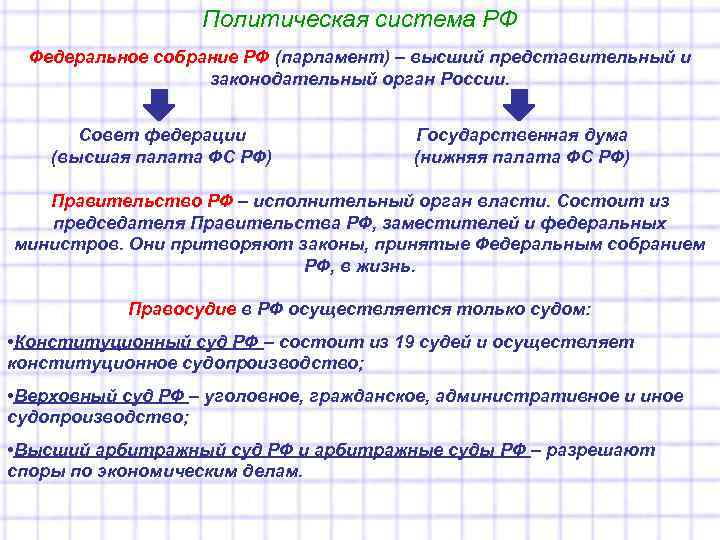 Политическая система РФ

Федеральное собрание РФ (парламент) – высший представительный и законодательный орган России.

Совет федерации
(высшая палата ФС РФ)

Государственная дума
(нижняя палата ФС РФ)

Правительство РФ – исполнительный орган власти. Состоит из председателя Правительства РФ, заместителей и федеральных министров. Они притворяют законы, принятые Федеральным собранием РФ, в жизнь.

Правосудие в РФ осуществляется только судом:

•Конституционный суд РФ – состоит из 19 судей и осуществляет конституционное судопроизводство;

•Верховный суд РФ – уголовное, гражданское, административное и иное судопроизводство;

•Высший арбитражный суд РФ и арбитражные суды РФ – разрешают споры по экономическим делам.